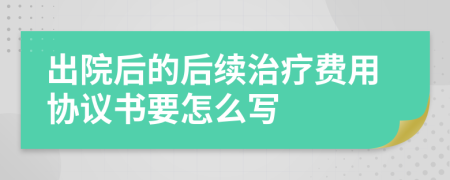 出院后的后续治疗费用协议书要怎么写